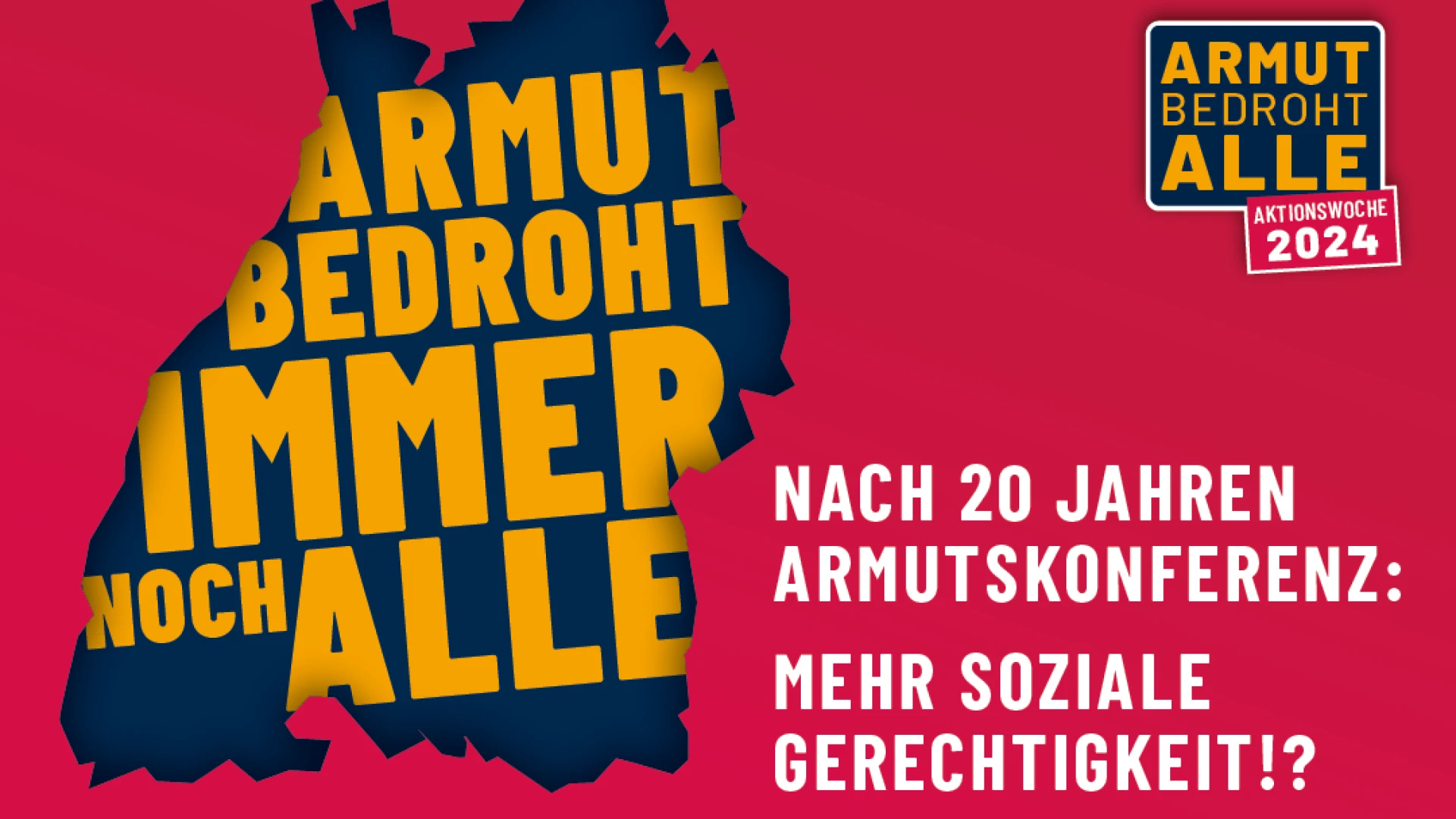 ARMUT BEDROHT IMMER NOCH ALLE

ARMUT BEDROHT ALLE

AKTIONSWOCHE 2024

NACH 20 JAHREN ARMUTSKONFERENZ:

MEHR SOZIALE GERECHTIGKEIT!?